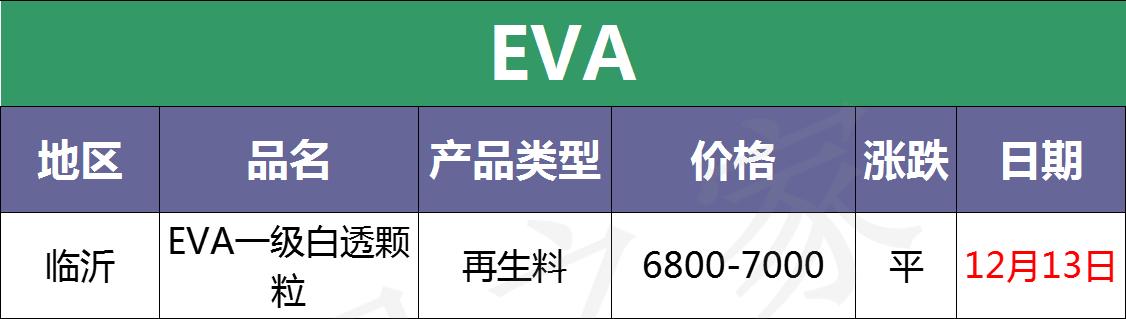 EVA

| 地区 | 品名 | 产品类型 | 价格 | 涨跌 | 日期 |
|---|---|---|---|---|---|
| 临沂 | EVA一级白透颗粒 | 再生料 | 6800-7000 | 平 | 12月13日 |